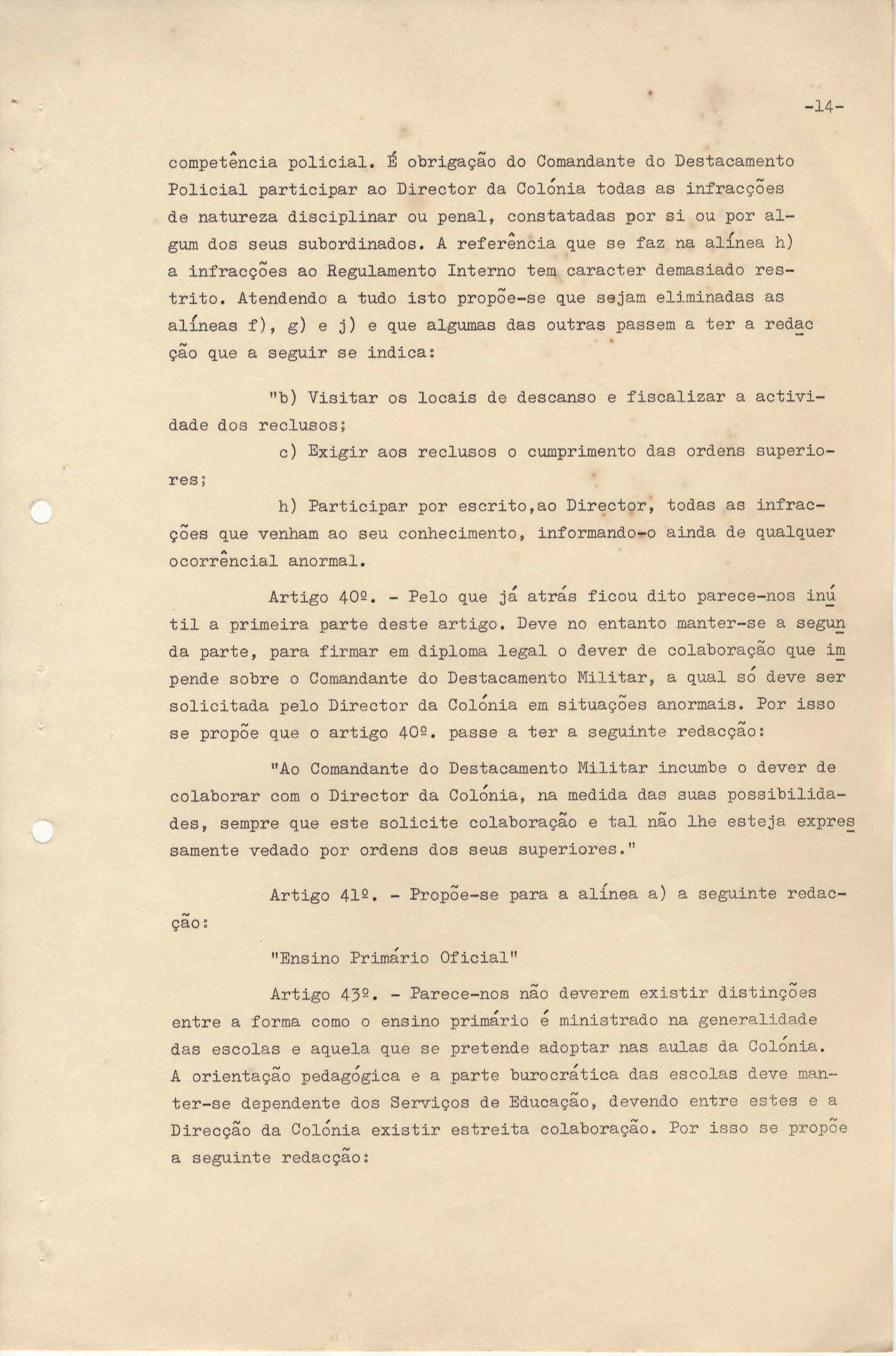 -14-

competência policial. É obrigação do Comandante do Destacamento Policial participar ao Director da Colónia todas as infracções de natureza disciplinar ou penal, constatadas por si ou por algum dos seus subordinados. A referência que se faz na alínea h) a infracções ao Regulamento Interno tem caracter demasiado restrito. Atendendo a tudo isto propõe-se que sejam eliminadas as alíneas f), g) e j) e que algumas das outras passem a ter a redacção que a seguir se indica:

"b) Visitar os locais de descanso e fiscalizar a actividade dos reclusos;

c) Exigir aos reclusos o cumprimento das ordens superiores;

h) Participar por escrito,ao Director, todas as infracções que venham ao seu conhecimento, informando-o ainda de qualquer ocorrêncial anormal.

Artigo 40º. - Pelo que já atrás ficou dito parece-nos inútil a primeira parte deste artigo. Deve no entanto manter-se a segunda parte, para firmar em diploma legal o dever de colaboração que impende sobre o Comandante do Destacamento Militar, a qual só deve ser solicitada pelo Director da Colónia em situações anormais. Por isso se propõe que o artigo 40º. passe a ter a seguinte redacção:

"Ao Comandante do Destacamento Militar incumbe o dever de colaborar com o Director da Colónia, na medida das suas possibilidades, sempre que este solicite colaboração e tal não lhe esteja expressamente vedado por ordens dos seus superiores."

Artigo 41º. - Propõe-se para a alínea a) a seguinte redacção:

"Ensino Primário Oficial"

Artigo 43º. - Parece-nos não deverem existir distinções entre a forma como o ensino primário é ministrado na generalidade das escolas e aquela que se pretende adoptar nas aulas da Colónia. A orientação pedagógica e a parte burocrática das escolas deve manter-se dependente dos Serviços de Educação, devendo entre estes e a Direcção da Colónia existir estreita colaboração. Por isso se propõe a seguinte redacção: